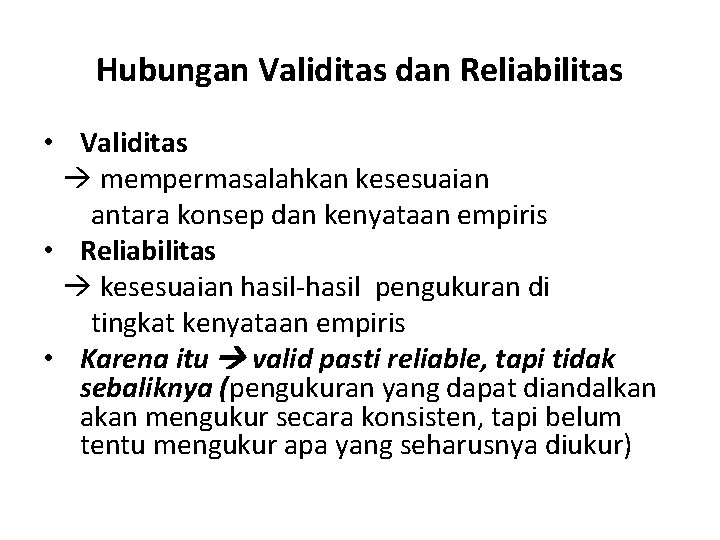 Hubungan Validitas dan Reliabilitas

• Validitas
→ mempermasalahkan kesesuaian antara konsep dan kenyataan empiris
• Reliabilitas
→ kesesuaian hasil-hasil pengukuran di tingkat kenyataan empiris
• Karena itu → valid pasti reliable, tapi tidak sebaliknya (pengukuran yang dapat diandalkan akan mengukur secara konsisten, tapi belum tentu mengukur apa yang seharusnya diukur)